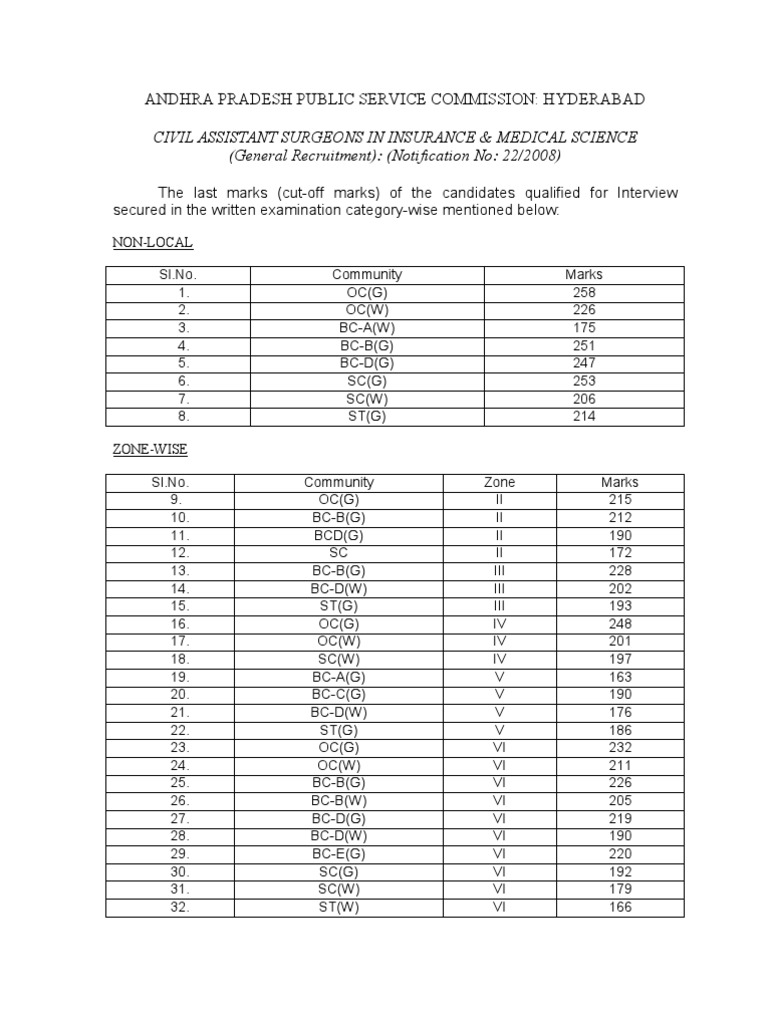 ANDHRA PRADESH PUBLIC SERVICE COMMISSION: HYDERABAD

CIVIL ASSISTANT SURGEONS IN INSURANCE & MEDICAL SCIENCE
(General Recruitment): (Notification No: 22/2008)

The last marks (cut-off marks) of the candidates qualified for Interview secured in the written examination category-wise mentioned below:

NON-LOCAL

| Sl.No. | Community | Marks |
|---|---|---|
| 1. | OC(G) | 258 |
| 2. | OC(W) | 226 |
| 3. | BC-A(W) | 175 |
| 4. | BC-B(G) | 251 |
| 5. | BC-D(G) | 247 |
| 6. | SC(G) | 253 |
| 7. | SC(W) | 206 |
| 8. | ST(G) | 214 |

ZONE-WISE

| Sl.No. | Community | Zone | Marks |
|---|---|---|---|
| 9. | OC(G) | II | 215 |
| 10. | BC-B(G) | II | 212 |
| 11. | BCD(G) | II | 190 |
| 12. | SC | II | 172 |
| 13. | BC-B(G) | III | 228 |
| 14. | BC-D(W) | III | 202 |
| 15. | ST(G) | III | 193 |
| 16. | OC(G) | IV | 248 |
| 17. | OC(W) | IV | 201 |
| 18. | SC(W) | IV | 197 |
| 19. | BC-A(G) | V | 163 |
| 20. | BC-C(G) | V | 190 |
| 21. | BC-D(W) | V | 176 |
| 22. | ST(G) | V | 186 |
| 23. | OC(G) | VI | 232 |
| 24. | OC(W) | VI | 211 |
| 25. | BC-B(G) | VI | 226 |
| 26. | BC-B(W) | VI | 205 |
| 27. | BC-D(G) | VI | 219 |
| 28. | BC-D(W) | VI | 190 |
| 29. | BC-E(G) | VI | 220 |
| 30. | SC(G) | VI | 192 |
| 31. | SC(W) | VI | 179 |
| 32. | ST(W) | VI | 166 |